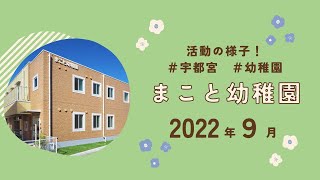 活動の様子！
＃宇都宮　＃幼稚園

まこと幼稚園

2022年9月